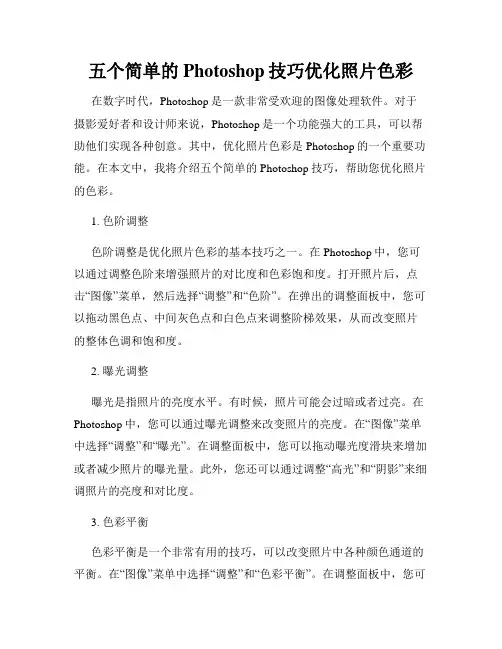 五个简单的 Photoshop 技巧优化照片色彩

在数字时代，Photoshop 是一款非常受欢迎的图像处理软件。对于摄影爱好者和设计师来说，Photoshop 是一个功能强大的工具，可以帮助他们实现各种创意。其中，优化照片色彩是 Photoshop 的一个重要功能。在本文中，我将介绍五个简单的 Photoshop 技巧，帮助您优化照片的色彩。

1. 色阶调整

色阶调整是优化照片色彩的基本技巧之一。在 Photoshop 中，您可以通过调整色阶来增强照片的对比度和色彩饱和度。打开照片后，点击“图像”菜单，然后选择“调整”和“色阶”。在弹出的调整面板中，您可以拖动黑色点、中间灰色点和白色点来调整阶梯效果，从而改变照片的整体色调和饱和度。

2. 曝光调整

曝光是指照片的亮度水平。有时候，照片可能会过暗或者过亮。在 Photoshop 中，您可以通过曝光调整来改变照片的亮度。在“图像”菜单中选择“调整”和“曝光”。在调整面板中，您可以拖动曝光度滑块来增加或者减少照片的曝光量。此外，您还可以通过调整“高光”和“阴影”来细调照片的亮度和对比度。

3. 色彩平衡

色彩平衡是一个非常有用的技巧，可以改变照片中各种颜色通道的平衡。在“图像”菜单中选择“调整”和“色彩平衡”。在调整面板中，您可